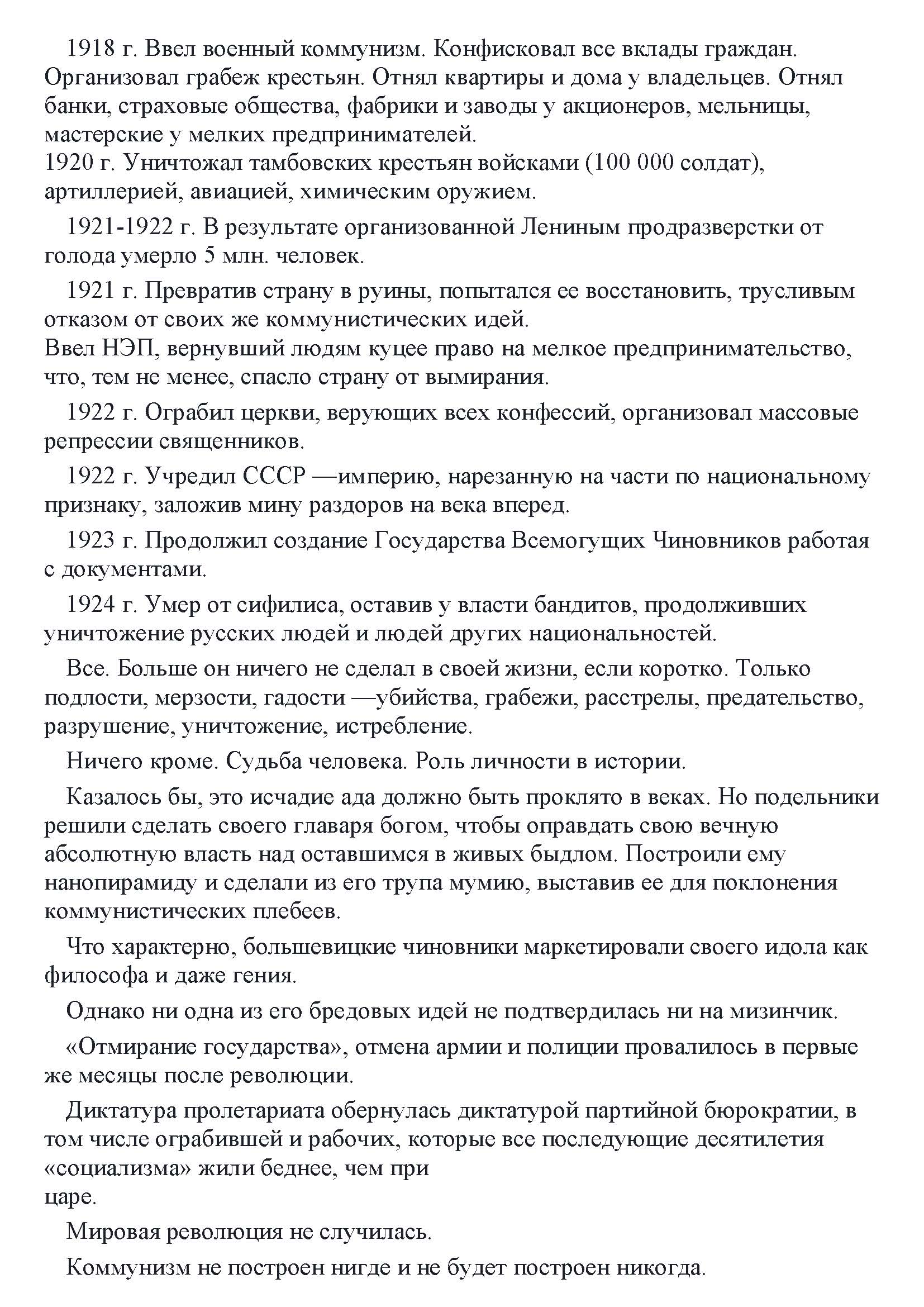 1918 г. Ввел военный коммунизм. Конфисковал все вклады граждан. Организовал грабеж крестьян. Отнял квартиры и дома у владельцев. Отнял банки, страховые общества, фабрики и заводы у акционеров, мельницы, мастерские у мелких предпринимателей.
1920 г. Уничтожал тамбовских крестьян войсками (100 000 солдат), артиллерией, авиацией, химическим оружием.

1921-1922 г. В результате организованной Лениным продразверстки от голода умерло 5 млн. человек.

1921 г. Превратив страну в руины, попытался ее восстановить, трусливым отказом от своих же коммунистических идей.
Ввел НЭП, вернувший людям куцее право на мелкое предпринимательство, что, тем не менее, спасло страну от вымирания.

1922 г. Ограбил церкви, верующих всех конфессий, организовал массовые репрессии священников.

1922 г. Учредил СССР —империю, нарезанную на части по национальному признаку, заложив мину раздоров на века вперед.

1923 г. Продолжил создание Государства Всемогущих Чиновников работая с документами.

1924 г. Умер от сифилиса, оставив у власти бандитов, продолживших уничтожение русских людей и людей других национальностей.

Все. Больше он ничего не сделал в своей жизни, если коротко. Только подлости, мерзости, гадости —убийства, грабежи, расстрелы, предательство, разрушение, уничтожение, истребление.

Ничего кроме. Судьба человека. Роль личности в истории.

Казалось бы, это исчадие ада должно быть проклято в веках. Но подельники решили сделать своего главаря богом, чтобы оправдать свою вечную абсолютную власть над оставшимся в живых быдлом. Построили ему нанопирамиду и сделали из его трупа мумию, выставив ее для поклонения коммунистических плебеев.

Что характерно, большевицкие чиновники маркетировали своего идола как философа и даже гения.

Однако ни одна из его бредовых идей не подтвердилась ни на мизинчик.

«Отмирание государства», отмена армии и полиции провалилось в первые же месяцы после революции.

Диктатура пролетариата обернулась диктатурой партийной бюрократии, в том числе ограбившей и рабочих, которые все последующие десятилетия «социализма» жили беднее, чем при
царе.

Мировая революция не случилась.

Коммунизм не построен нигде и не будет построен никогда.